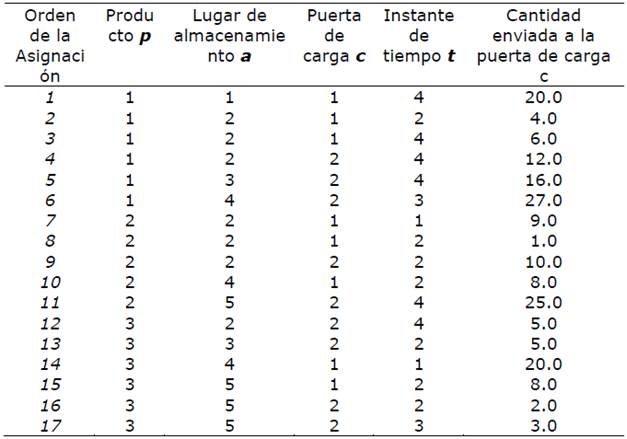 | Orden de la Asignación | Producto p | Lugar de almacenamiento a | Puerta de carga c | Instante de tiempo t | Cantidad enviada a la puerta de carga c |
|---|---|---|---|---|---|
| 1 | 1 | 1 | 1 | 4 | 20.0 |
| 2 | 1 | 2 | 1 | 2 | 4.0 |
| 3 | 1 | 2 | 1 | 4 | 6.0 |
| 4 | 1 | 2 | 2 | 4 | 12.0 |
| 5 | 1 | 3 | 2 | 4 | 16.0 |
| 6 | 1 | 4 | 2 | 3 | 27.0 |
| 7 | 2 | 2 | 1 | 1 | 9.0 |
| 8 | 2 | 2 | 1 | 2 | 1.0 |
| 9 | 2 | 2 | 2 | 2 | 10.0 |
| 10 | 2 | 4 | 1 | 2 | 8.0 |
| 11 | 2 | 5 | 2 | 4 | 25.0 |
| 12 | 3 | 2 | 2 | 4 | 5.0 |
| 13 | 3 | 3 | 2 | 2 | 5.0 |
| 14 | 3 | 4 | 1 | 1 | 20.0 |
| 15 | 3 | 5 | 1 | 2 | 8.0 |
| 16 | 3 | 5 | 2 | 2 | 2.0 |
| 17 | 3 | 5 | 2 | 3 | 3.0 |